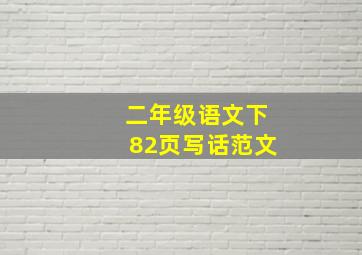 二年级语文下
82页写话范文